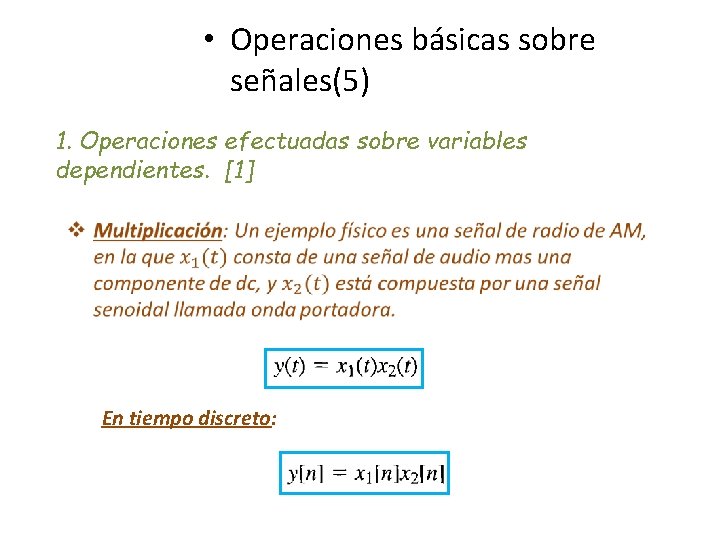 • Operaciones básicas sobre señales(5)

1. Operaciones efectuadas sobre variables dependientes. [1]

❖ Multiplicación: Un ejemplo físico es una señal de radio de AM, en la que $x_1(t)$ consta de una señal de audio mas una componente de dc, y $x_2(t)$ está compuesta por una señal senoidal llamada onda portadora.

$y(t) = x_1(t)x_2(t)$

En tiempo discreto:

$y[n] = x_1[n]x_2[n]$